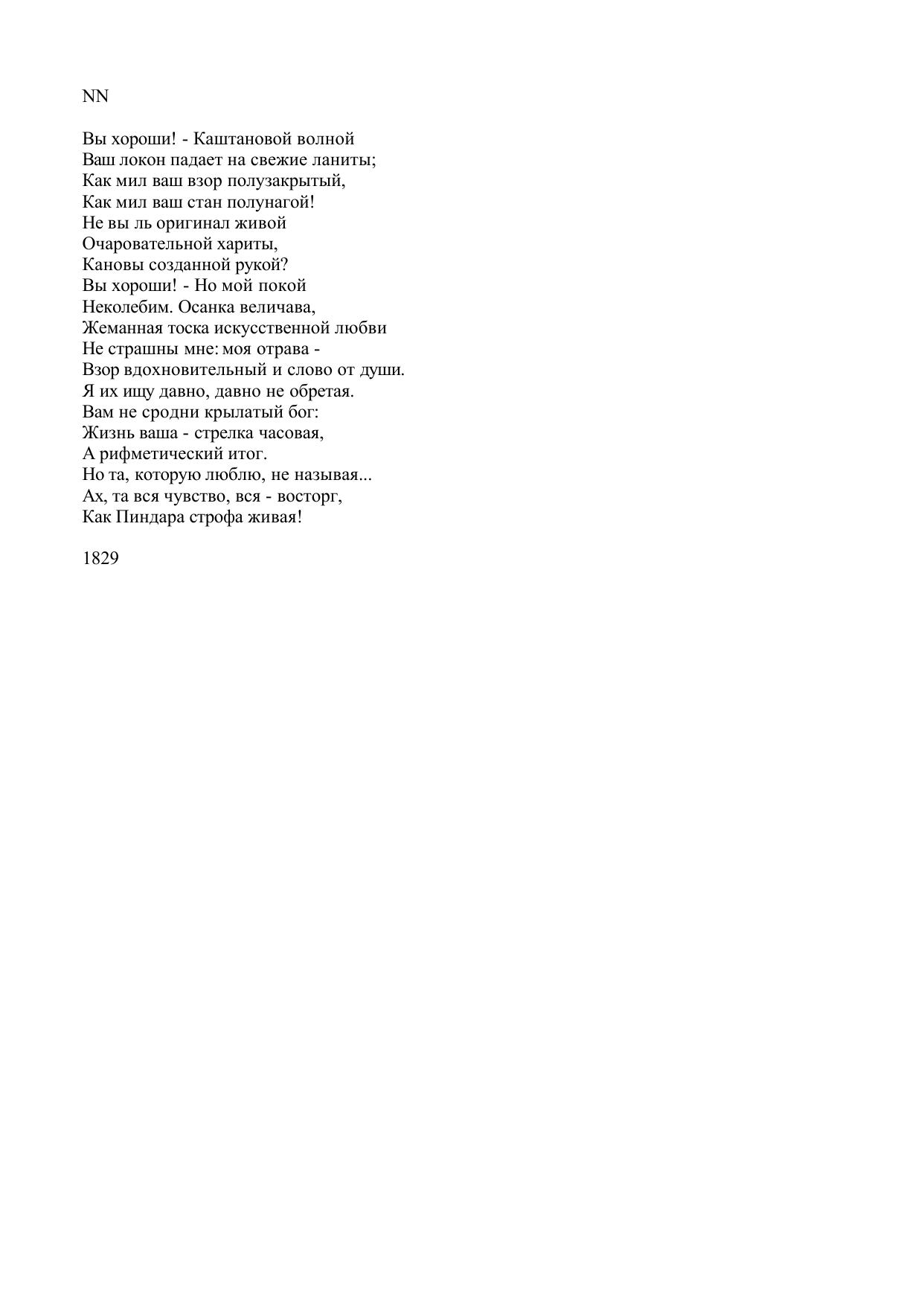 NN

Вы хороши! - Каштановой волной
Ваш локон падает на свежие ланиты;
Как мил ваш взор полузакрытый,
Как мил ваш стан полунагой!
Не вы ль оригинал живой
Очаровательной хариты,
Кановы созданной рукой?
Вы хороши! - Но мой покой
Неколебим. Осанка величава,
Жеманная тоска искусственной любви
Не страшны мне: моя отрава -
Взор вдохновительный и слово от души.
Я их ищу давно, давно не обретая.
Вам не сродни крылатый бог:
Жизнь ваша - стрелка часовая,
А рифметический итог.
Но та, которую люблю, не называя...
Ах, та вся чувство, вся - восторг,
Как Пиндара строфа живая!

1829